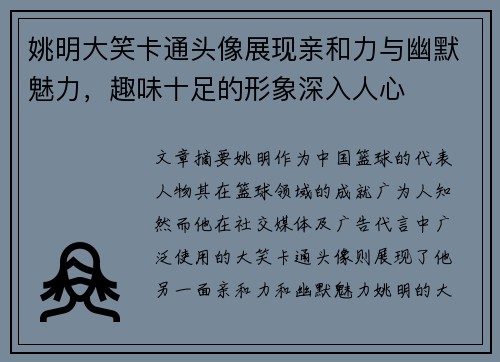 姚明大笑卡通头像展现亲和力与幽默魅力，趣味十足的形象深入人心

文章摘要姚明作为中国篮球的代表人物其在篮球领域的成就广为人知然而他在社交媒体及广告代言中广泛使用的大笑卡通头像则展现了他另一面亲和力和幽默魅力姚明的大